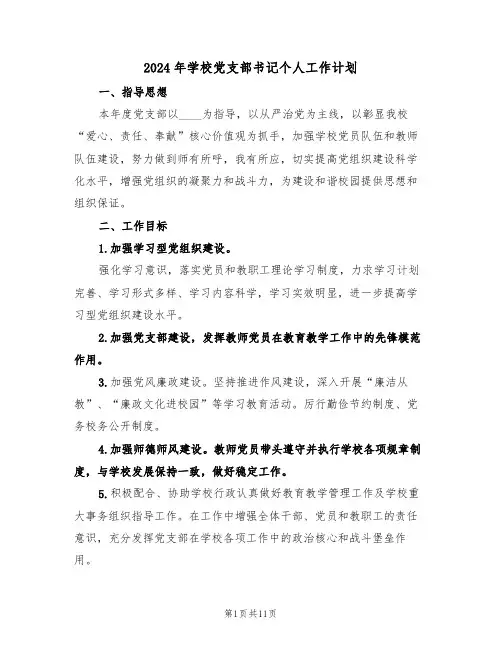 2024年学校党支部书记个人工作计划

一、指导思想

本年度党支部以____为指导，以从严治党为主线，以彰显我校“爱心、责任、奉献”核心价值观为抓手，加强学校党员队伍和教师队伍建设，努力做到师有所呼，我有所应，切实提高党组织建设科学化水平，增强党组织的凝聚力和战斗力，为建设和谐校园提供思想和组织保证。

二、工作目标

1.加强学习型党组织建设。

强化学习意识，落实党员和教职工理论学习制度，力求学习计划完善、学习形式多样、学习内容科学，学习实效明显，进一步提高学习型党组织建设水平。

2.加强党支部建设，发挥教师党员在教育教学工作中的先锋模范作用。

3.加强党风廉政建设。坚持推进作风建设，深入开展“廉洁从教”、“廉政文化进校园”等学习教育活动。厉行勤俭节约制度、党务校务公开制度。

4.加强师德师风建设。教师党员带头遵守并执行学校各项规章制度，与学校发展保持一致，做好稳定工作。

5.积极配合、协助学校行政认真做好教育教学管理工作及学校重大事务组织指导工作。在工作中增强全体干部、党员和教职工的责任意识，充分发挥党支部在学校各项工作中的政治核心和战斗堡垒作用。

第1页共11页